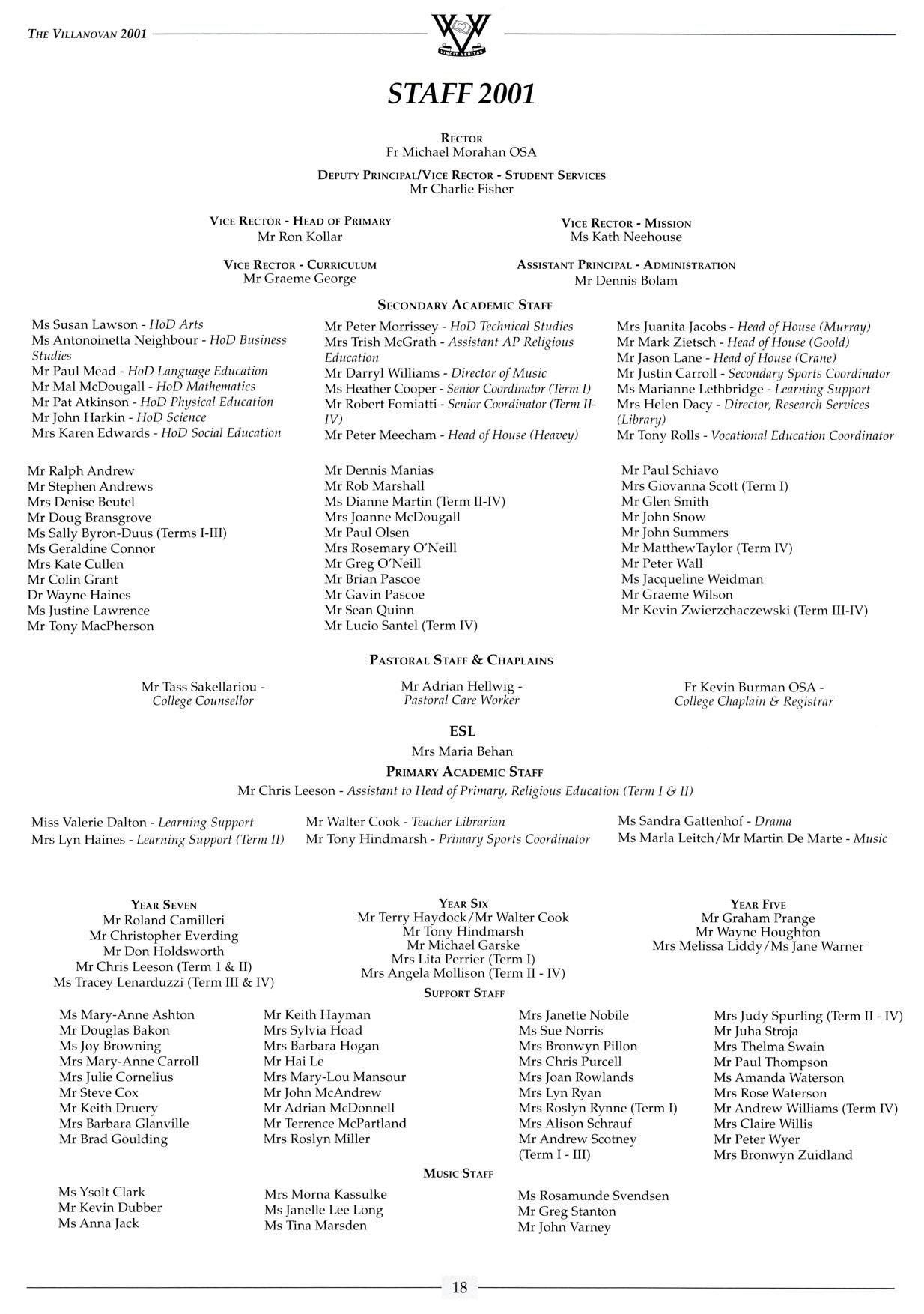 THE VILLANOVAN 2001

VINCIT VERITAS

STAFF 2001

RECTOR
Fr Michael Morahan OSA

DEPUTY PRINCIPAL/VICE RECTOR - STUDENT SERVICES
Mr Charlie Fisher

VICE RECTOR - HEAD OF PRIMARY
Mr Ron Kollar

VICE RECTOR - MISSION
Ms Kath Neehouse

VICE RECTOR - CURRICULUM
Mr Graeme George

ASSISTANT PRINCIPAL - ADMINISTRATION
Mr Dennis Bolam

SECONDARY ACADEMIC STAFF

Ms Susan Lawson - HoD Arts
Ms Antonoinetta Neighbour - HoD Business Studies
Mr Paul Mead - HoD Language Education
Mr Mal McDougall - HoD Mathematics
Mr Pat Atkinson - HoD Physical Education
Mr John Harkin - HoD Science
Mrs Karen Edwards - HoD Social Education

Mr Peter Morrissey - HoD Technical Studies
Mrs Trish McGrath - Assistant AP Religious Education
Mr Darryl Williams - Director of Music
Ms Heather Cooper - Senior Coordinator (Term I)
Mr Robert Fomiatti - Senior Coordinator (Term II-IV)
Mr Peter Meecham - Head of House (Heavey)

Mrs Juanita Jacobs - Head of House (Murray)
Mr Mark Zietsch - Head of House (Goold)
Mr Jason Lane - Head of House (Crane)
Mr Justin Carroll - Secondary Sports Coordinator
Ms Marianne Lethbridge - Learning Support
Mrs Helen Dacy - Director, Research Services (Library)
Mr Tony Rolls - Vocational Education Coordinator

Mr Ralph Andrew
Mr Stephen Andrews
Mrs Denise Beutel
Mr Doug Bransgrove
Ms Sally Byron-Duus (Terms I-III)
Ms Geraldine Connor
Mrs Kate Cullen
Mr Colin Grant
Dr Wayne Haines
Ms Justine Lawrence
Mr Tony MacPherson

Mr Dennis Manias
Mr Rob Marshall
Ms Dianne Martin (Term II-IV)
Mrs Joanne McDougall
Mr Paul Olsen
Mrs Rosemary O'Neill
Mr Greg O'Neill
Mr Brian Pascoe
Mr Gavin Pascoe
Mr Sean Quinn
Mr Lucio Santel (Term IV)

Mr Paul Schiavo
Mrs Giovanna Scott (Term I)
Mr Glen Smith
Mr John Snow
Mr John Summers
Mr MatthewTaylor (Term IV)
Mr Peter Wall
Ms Jacqueline Weidman
Mr Graeme Wilson
Mr Kevin Zwierzchaczewski (Term III-IV)

PASTORAL STAFF & CHAPLAINS

Mr Tass Sakellariou - College Counsellor

Mr Adrian Hellwig - Pastoral Care Worker

Fr Kevin Burman OSA - College Chaplain & Registrar

ESL
Mrs Maria Behan

PRIMARY ACADEMIC STAFF
Mr Chris Leeson - Assistant to Head of Primary, Religious Education (Term I & II)

Miss Valerie Dalton - Learning Support
Mrs Lyn Haines - Learning Support (Term II)

Mr Walter Cook - Teacher Librarian
Mr Tony Hindmarsh - Primary Sports Coordinator

Ms Sandra Gattenhof - Drama
Ms Marla Leitch/Mr Martin De Marte - Music

YEAR SEVEN
Mr Roland Camilleri
Mr Christopher Everding
Mr Don Holdsworth
Mr Chris Leeson (Term 1 & II)
Ms Tracey Lenarduzzi (Term III & IV)

YEAR SIX
Mr Terry Haydock/Mr Walter Cook
Mr Tony Hindmarsh
Mr Michael Garske
Mrs Lita Perrier (Term I)
Mrs Angela Mollison (Term II - IV)

YEAR FIVE
Mr Graham Prange
Mr Wayne Houghton
Mrs Melissa Liddy/Ms Jane Warner

SUPPORT STAFF

Ms Mary-Anne Ashton
Mr Douglas Bakon
Ms Joy Browning
Mrs Mary-Anne Carroll
Mrs Julie Cornelius
Mr Steve Cox
Mr Keith Druery
Mrs Barbara Glanville
Mr Brad Goulding

Mr Keith Hayman
Mrs Sylvia Hoad
Mrs Barbara Hogan
Mr Hai Le
Mrs Mary-Lou Mansour
Mr John McAndrew
Mr Adrian McDonnell
Mr Terrence McPartland
Mrs Roslyn Miller

Mrs Janette Nobile
Ms Sue Norris
Mrs Bronwyn Pillon
Mrs Chris Purcell
Mrs Joan Rowlands
Mrs Lyn Ryan
Mrs Roslyn Rynne (Term I)
Mrs Alison Schrauf
Mr Andrew Scotney (Term I - III)

Mrs Judy Spurling (Term II - IV)
Mr Juha Stroja
Mrs Thelma Swain
Mr Paul Thompson
Ms Amanda Waterson
Mrs Rose Waterson
Mr Andrew Williams (Term IV)
Mrs Claire Willis
Mr Peter Wyer
Mrs Bronwyn Zuidland

MUSIC STAFF

Ms Ysolt Clark
Mr Kevin Dubber
Ms Anna Jack

Mrs Morna Kassulke
Ms Janelle Lee Long
Ms Tina Marsden

Ms Rosamunde Svendsen
Mr Greg Stanton
Mr John Varney

18